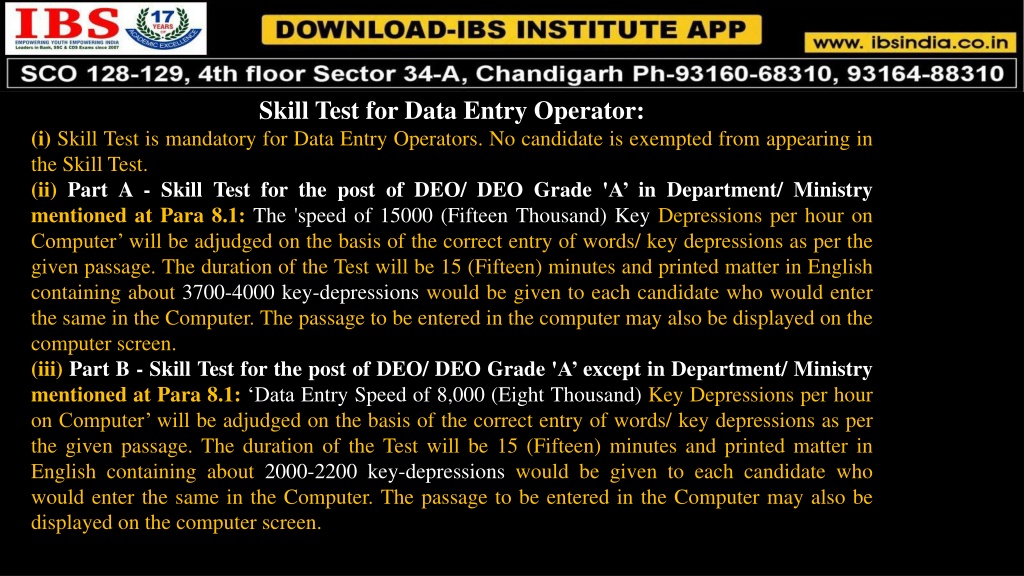 IBS
EMPOWERING YOUTH EMPOWERING INDIA
Leaders in Bank, SSC & CDS Exams since 2007
17 YEARS ACADEMIC EXCELLENCE
DOWNLOAD-IBS INSTITUTE APP
www. ibsindia.co.in
SCO 128-129, 4th floor Sector 34-A, Chandigarh Ph-93160-68310, 93164-88310

Skill Test for Data Entry Operator:

(i) Skill Test is mandatory for Data Entry Operators. No candidate is exempted from appearing in the Skill Test.

(ii) Part A - Skill Test for the post of DEO/ DEO Grade 'A' in Department/ Ministry mentioned at Para 8.1: The 'speed of 15000 (Fifteen Thousand) Key Depressions per hour on Computer' will be adjudged on the basis of the correct entry of words/ key depressions as per the given passage. The duration of the Test will be 15 (Fifteen) minutes and printed matter in English containing about 3700-4000 key-depressions would be given to each candidate who would enter the same in the Computer. The passage to be entered in the computer may also be displayed on the computer screen.

(iii) Part B - Skill Test for the post of DEO/ DEO Grade 'A' except in Department/ Ministry mentioned at Para 8.1: 'Data Entry Speed of 8,000 (Eight Thousand) Key Depressions per hour on Computer' will be adjudged on the basis of the correct entry of words/ key depressions as per the given passage. The duration of the Test will be 15 (Fifteen) minutes and printed matter in English containing about 2000-2200 key-depressions would be given to each candidate who would enter the same in the Computer. The passage to be entered in the Computer may also be displayed on the computer screen.